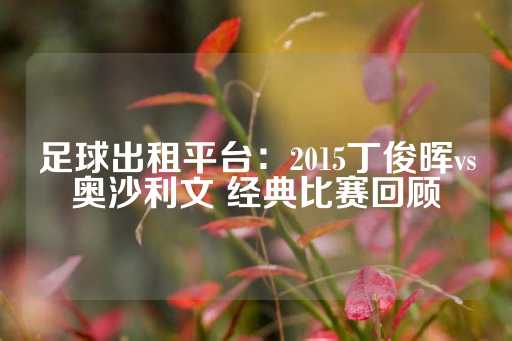 足球出租平台：2015丁俊晖vs奥沙利文 经典比赛回顾